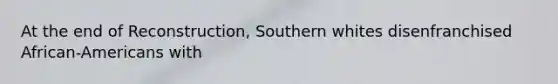 At the end of Reconstruction, Southern whites disenfranchised African-Americans with